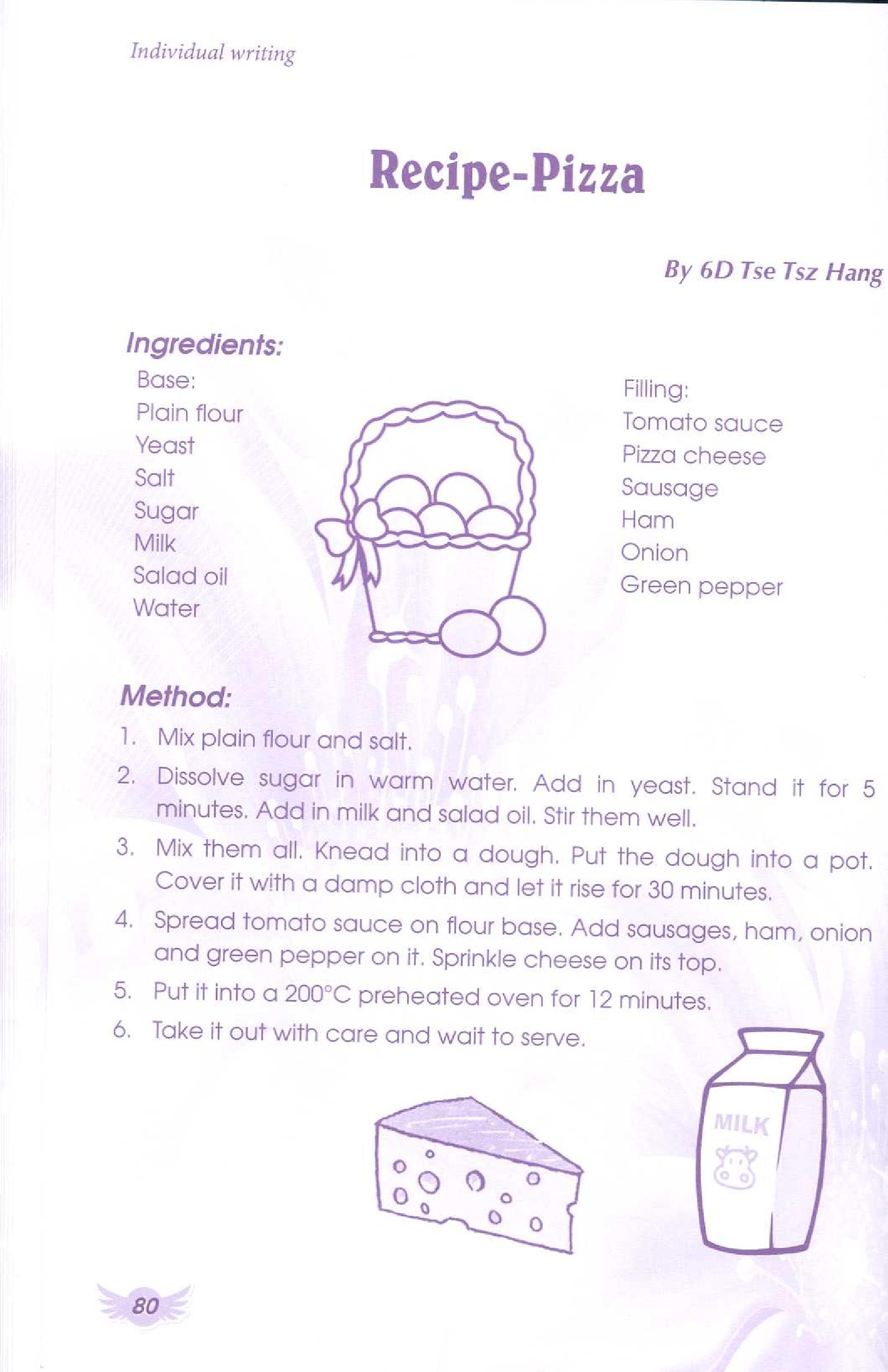 Individual writing

Recipe-Pizza

By 6D Tse Tsz Hang

Ingredients:

Base:
Plain flour
Yeast
Salt
Sugar
Milk
Salad oil
Water

Filling:
Tomato sauce
Pizza cheese
Sausage
Ham
Onion
Green pepper

Method:

1. Mix plain flour and salt.
2. Dissolve sugar in warm water. Add in yeast. Stand it for 5 minutes. Add in milk and salad oil. Stir them well.
3. Mix them all. Knead into a dough. Put the dough into a pot. Cover it with a damp cloth and let it rise for 30 minutes.
4. Spread tomato sauce on flour base. Add sausages, ham, onion and green pepper on it. Sprinkle cheese on its top.
5. Put it into a 200°C preheated oven for 12 minutes.
6. Take it out with care and wait to serve.

MILK

80